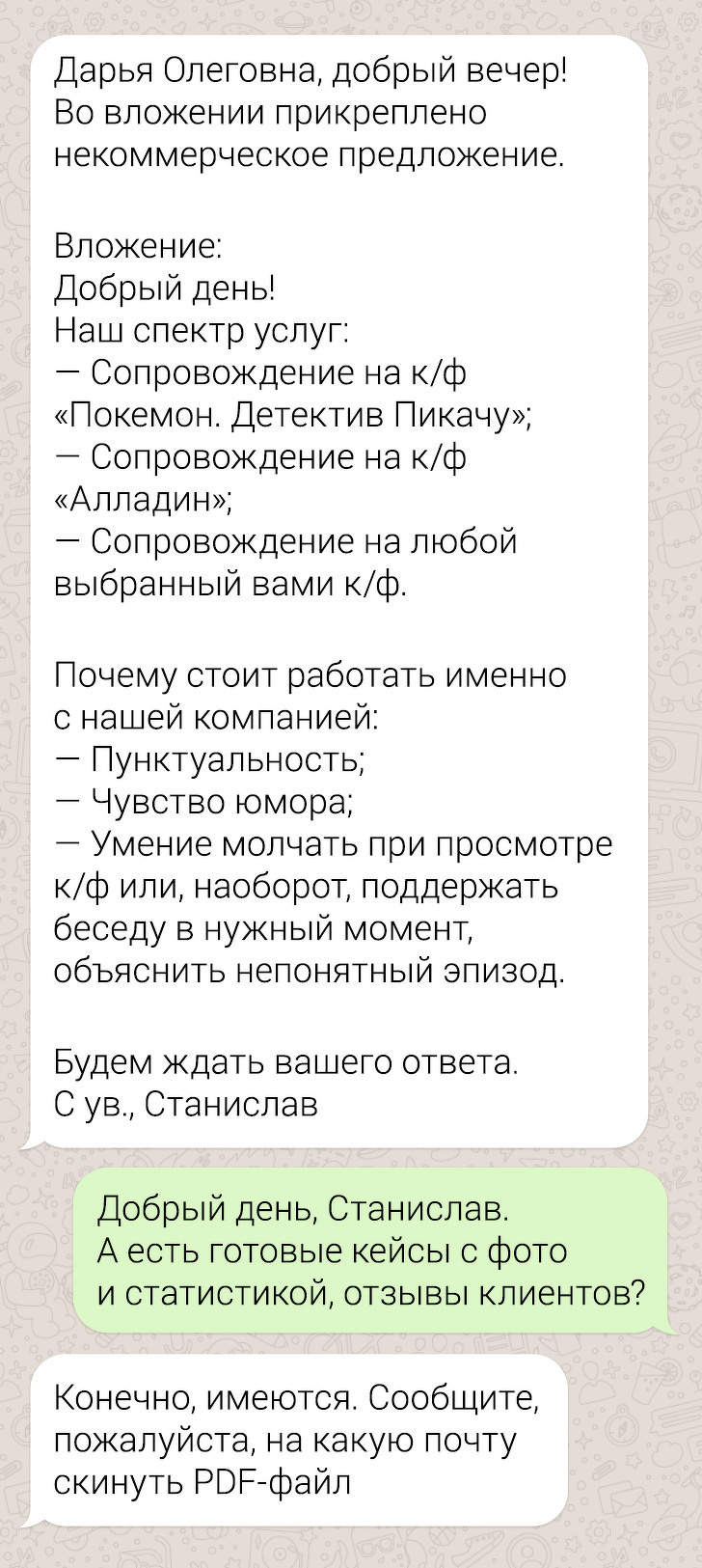 Дарья Олеговна, добрый вечер! Во вложении прикреплено некоммерческое предложение.

Вложение:
Добрый день!
Наш спектр услуг:
— Сопровождение на к/ф «Покемон. Детектив Пикачу»;
— Сопровождение на к/ф «Алладин»;
— Сопровождение на любой выбранный вами к/ф.

Почему стоит работать именно с нашей компанией:
— Пунктуальность;
— Чувство юмора;
— Умение молчать при просмотре к/ф или, наоборот, поддержать беседу в нужный момент, объяснить непонятный эпизод.

Будем ждать вашего ответа.
С ув., Станислав

Добрый день, Станислав.
А есть готовые кейсы с фото и статистикой, отзывы клиентов?

Конечно, имеются. Сообщите, пожалуйста, на какую почту скинуть PDF-файл